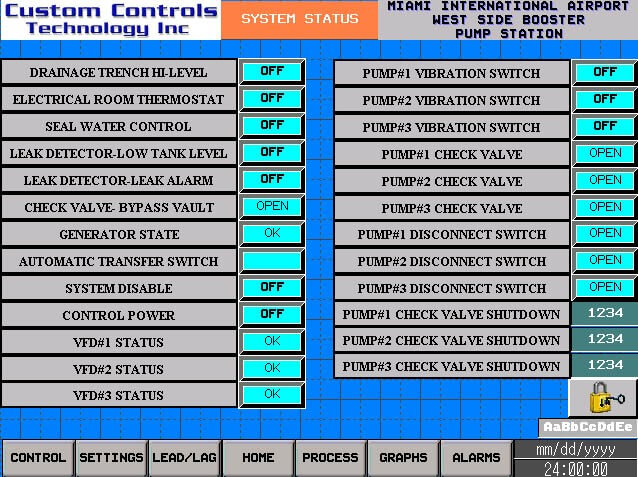 Custom Controls Technology Inc

SYSTEM STATUS

MIAMI INTERNATIONAL AIRPORT WEST SIDE BOOSTER PUMP STATION

| | |
|---|---|
| DRAINAGE TRENCH HI-LEVEL | OFF |
| ELECTRICAL ROOM THERMOSTAT | OFF |
| SEAL WATER CONTROL | OFF |
| LEAK DETECTOR-LOW TANK LEVEL | OFF |
| LEAK DETECTOR-LEAK ALARM | OFF |
| CHECK VALVE- BYPASS VAULT | OPEN |
| GENERATOR STATE | OK |
| AUTOMATIC TRANSFER SWITCH | |
| SYSTEM DISABLE | OFF |
| CONTROL POWER | OFF |
| VFD#1 STATUS | OK |
| VFD#2 STATUS | OK |
| VFD#3 STATUS | OK |

| | |
|---|---|
| PUMP#1 VIBRATION SWITCH | OFF |
| PUMP#2 VIBRATION SWITCH | OFF |
| PUMP#3 VIBRATION SWITCH | OFF |
| PUMP#1 CHECK VALVE | OPEN |
| PUMP#2 CHECK VALVE | OPEN |
| PUMP#3 CHECK VALVE | OPEN |
| PUMP#1 DISCONNECT SWITCH | OPEN |
| PUMP#2 DISCONNECT SWITCH | OPEN |
| PUMP#3 DISCONNECT SWITCH | OPEN |
| PUMP#1 CHECK VALVE SHUTDOWN | 1234 |
| PUMP#2 CHECK VALVE SHUTDOWN | 1234 |
| PUMP#3 CHECK VALVE SHUTDOWN | 1234 |

AaBbCcDdEe

CONTROL SETTINGS LEAD/LAG HOME PROCESS GRAPHS ALARMS

mm/dd/yyyy
24:00:00